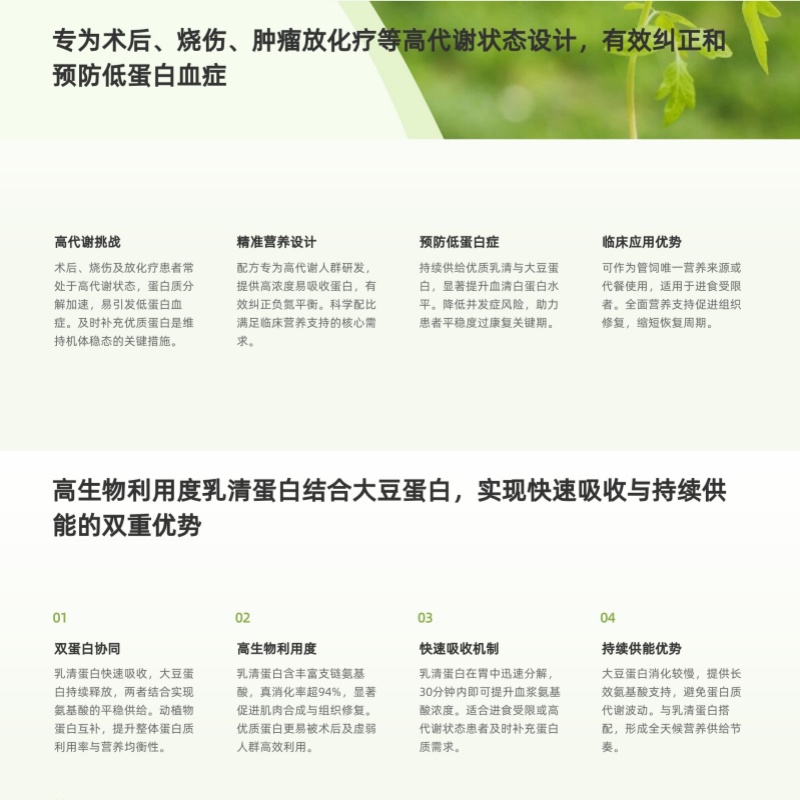 专为术后、烧伤、肿瘤放化疗等高代谢状态设计，有效纠正和预防低蛋白血症

高代谢挑战

术后、烧伤及放化疗患者常处于高代谢状态，蛋白质分解加速，易引发低蛋白血症。及时补充优质蛋白是维持机体稳态的关键措施。

精准营养设计

配方专为高代谢人群研发，提供高浓度易吸收蛋白，有效纠正负氮平衡。科学配比满足临床营养支持的核心需求。

预防低蛋白症

持续供给优质乳清与大豆蛋白，显著提升血清白蛋白水平。降低并发症风险，助力患者平稳度过康复关键期。

临床应用优势

可作为管饲唯一营养来源或代餐使用，适用于进食受限者。全面营养支持促进组织修复，缩短恢复周期。

高生物利用度乳清蛋白结合大豆蛋白，实现快速吸收与持续供能的双重优势

01

双蛋白协同

乳清蛋白快速吸收，大豆蛋白持续释放，两者结合实现氨基酸的平稳供给。动植物蛋白互补，提升整体蛋白质利用率与营养均衡性。

02

高生物利用度

乳清蛋白含丰富支链氨基酸，真消化率超94%，显著促进肌肉合成与组织修复。优质蛋白更易被术后及虚弱人群高效利用。

03

快速吸收机制

乳清蛋白在胃中迅速分解，30分钟内即可提升血浆氨基酸浓度。适合进食受限或高代谢状态患者及时补充蛋白质需求。

04

持续供能优势

大豆蛋白消化较慢，提供长效氨基酸支持，避免蛋白质代谢波动。与乳清蛋白搭配，形成全天候营养供给节奏。